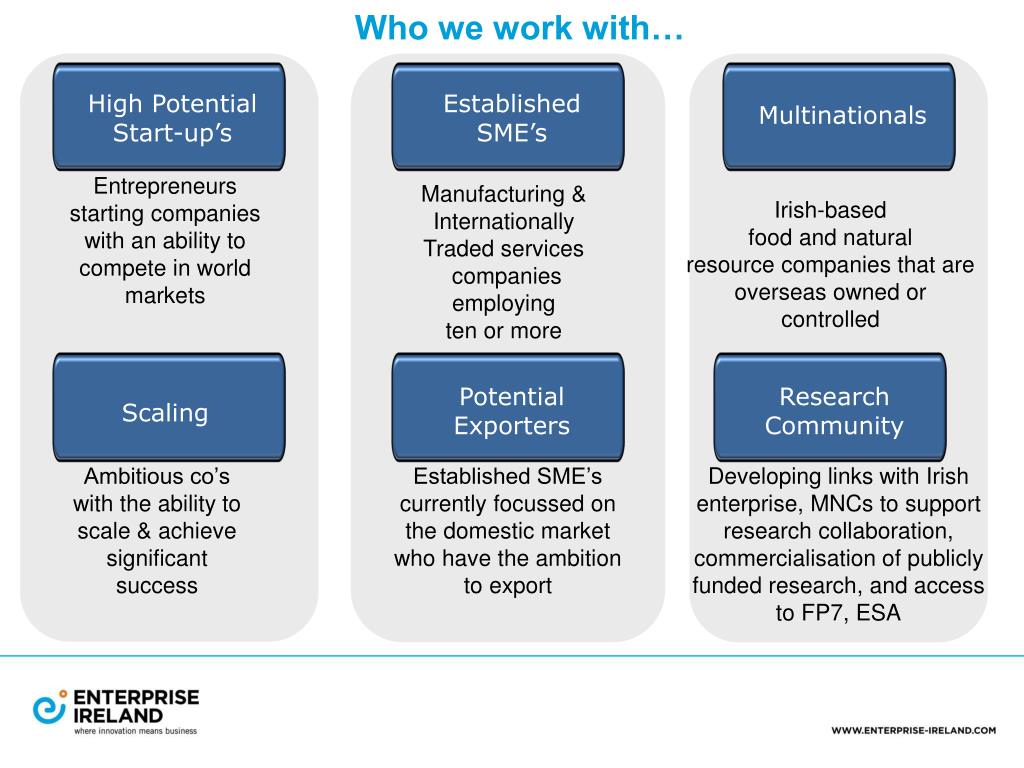 Who we work with…

High Potential Start-up’s

Entrepreneurs starting companies with an ability to compete in world markets

Scaling

Ambitious co’s with the ability to scale & achieve significant success

Established SME’s

Manufacturing & Internationally Traded services companies employing ten or more

Potential Exporters

Established SME’s currently focussed on the domestic market who have the ambition to export

Multinationals

Irish-based food and natural resource companies that are overseas owned or controlled

Research Community

Developing links with Irish enterprise, MNCs to support research collaboration, commercialisation of publicly funded research, and access to FP7, ESA

ENTERPRISE IRELAND
where innovation means business

WWW.ENTERPRISE-IRELAND.COM